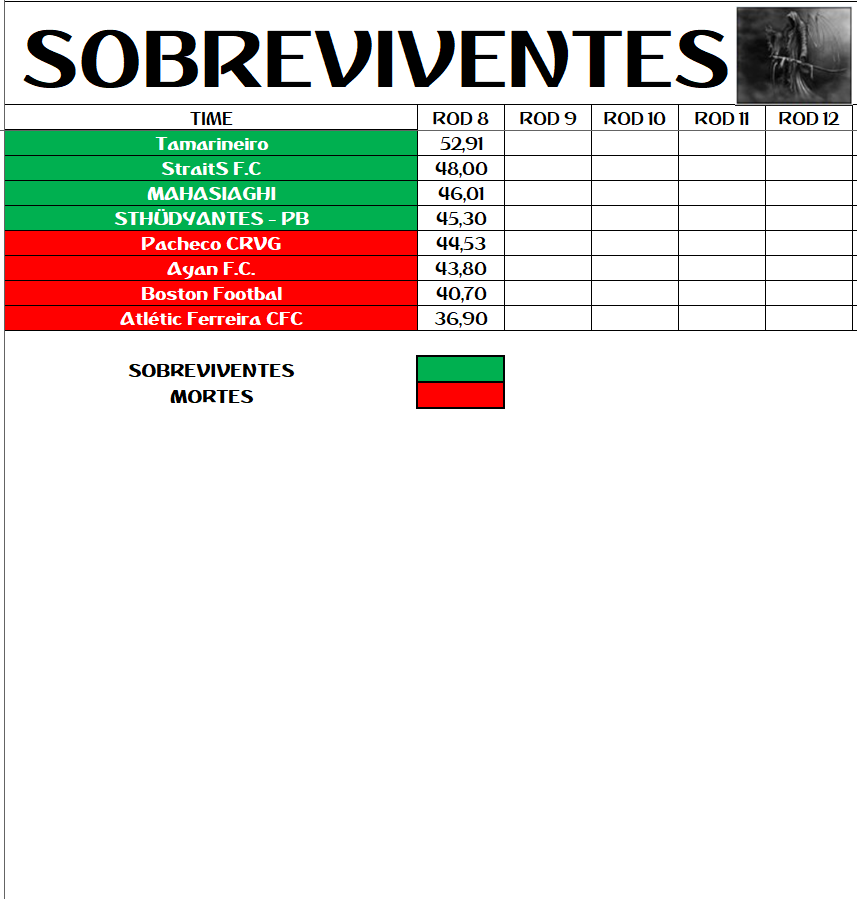 SOBREVIVENTES

| TIME | ROD 8 | ROD 9 | ROD 10 | ROD 11 | ROD 12 |
|---|---|---|---|---|---|
| Tamarineiro | 52,91 | | | | |
| StraitS F.C | 48,00 | | | | |
| MAHASIAGHI | 46,01 | | | | |
| STHÜDYANTES - PB | 45,30 | | | | |
| Pacheco CRVG | 44,53 | | | | |
| Ayan F.C. | 43,80 | | | | |
| Boston Footbal | 40,70 | | | | |
| Atlétic Ferreira CFC | 36,90 | | | | |

SOBREVIVENTES
MORTES